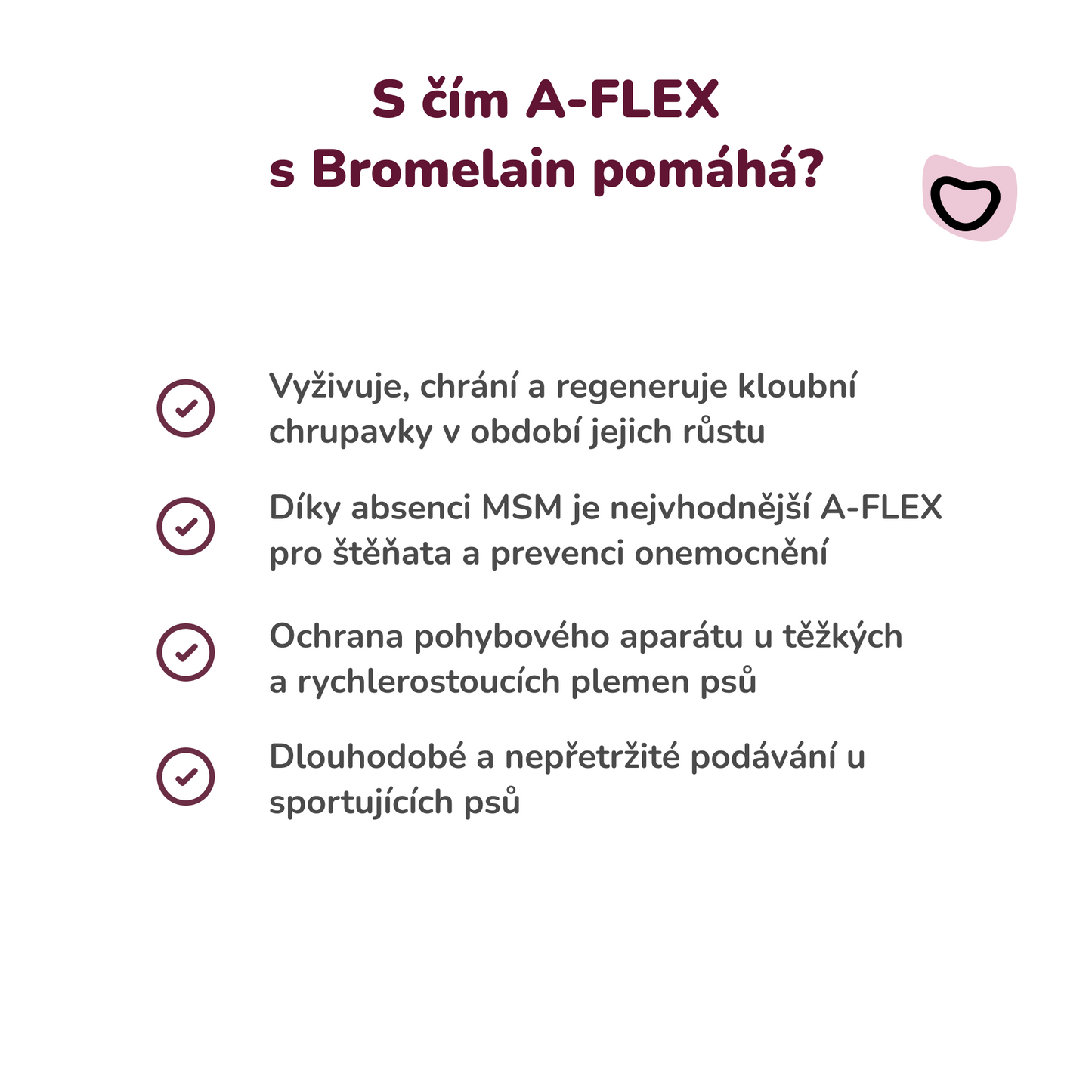 S čím A-FLEX s Bromelain pomáhá?

Vyživuje, chrání a regeneruje kloubní chrupavky v období jejich růstu

Díky absenci MSM je nejvhodnější A-FLEX pro štěňata a prevenci onemocnění

Ochrana pohybového aparátu u těžkých a rychlerostoucích plemen psů

Dlouhodobé a nepřetržité podávání u sportujících psů